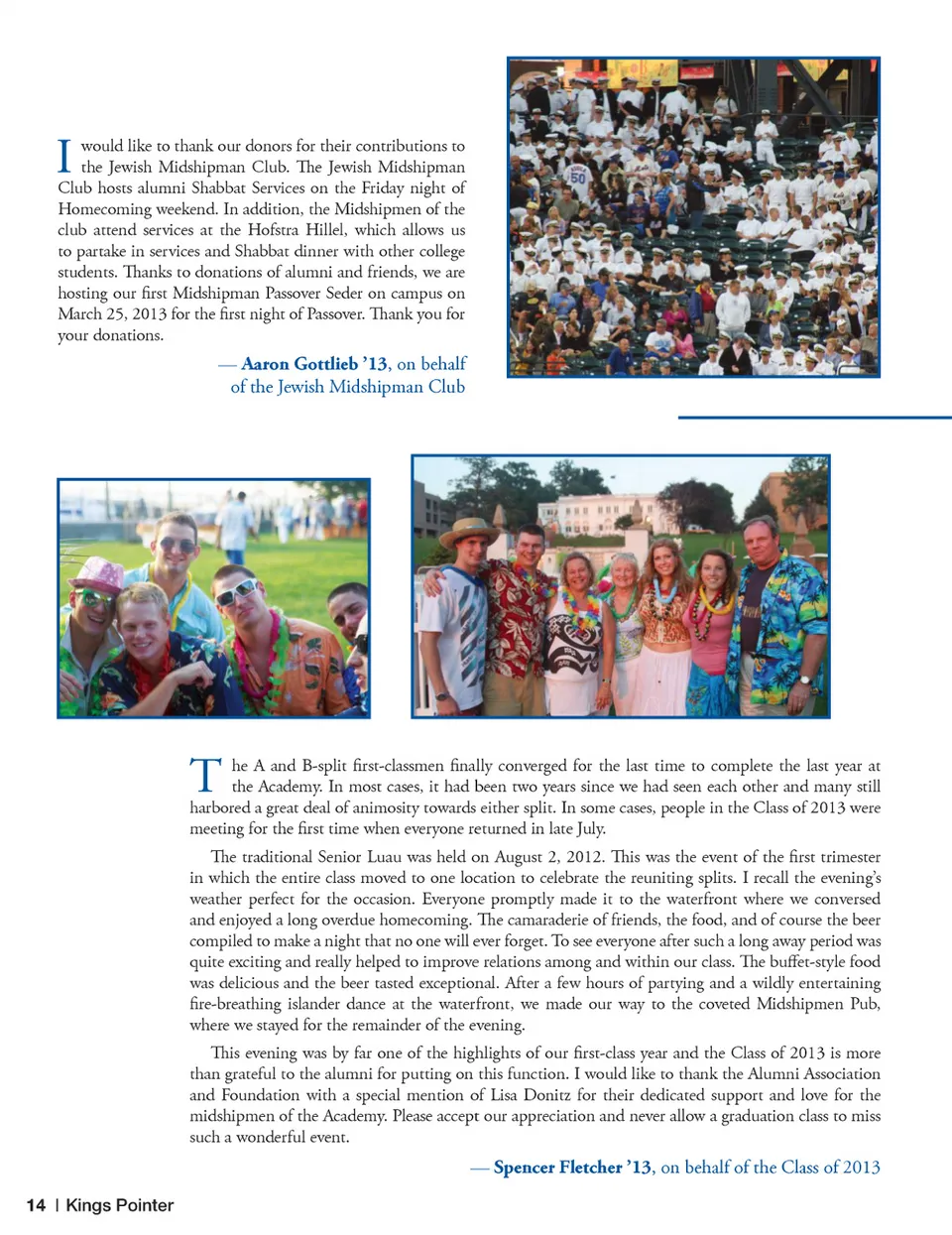 I would like to thank our donors for their contributions to the Jewish Midshipman Club. The Jewish Midshipman Club hosts alumni Shabbat Services on the Friday night of Homecoming weekend. In addition, the Midshipmen of the club attend services at the Hofstra Hillel, which allows us to partake in services and Shabbat dinner with other college students. Thanks to donations of alumni and friends, we are hosting our first Midshipman Passover Seder on campus on March 25, 2013 for the first night of Passover. Thank you for your donations.

— Aaron Gottlieb '13, on behalf of the Jewish Midshipman Club

The A and B-split first-classmen finally converged for the last time to complete the last year at the Academy. In most cases, it had been two years since we had seen each other and many still harbored a great deal of animosity towards either split. In some cases, people in the Class of 2013 were meeting for the first time when everyone returned in late July.

The traditional Senior Luau was held on August 2, 2012. This was the event of the first trimester in which the entire class moved to one location to celebrate the reuniting splits. I recall the evening's weather perfect for the occasion. Everyone promptly made it to the waterfront where we conversed and enjoyed a long overdue homecoming. The camaraderie of friends, the food, and of course the beer compiled to make a night that no one will ever forget. To see everyone after such a long away period was quite exciting and really helped to improve relations among and within our class. The buffet-style food was delicious and the beer tasted exceptional. After a few hours of partying and a wildly entertaining fire-breathing islander dance at the waterfront, we made our way to the coveted Midshipmen Pub, where we stayed for the remainder of the evening.

This evening was by far one of the highlights of our first-class year and the Class of 2013 is more than grateful to the alumni for putting on this function. I would like to thank the Alumni Association and Foundation with a special mention of Lisa Donitz for their dedicated support and love for the midshipmen of the Academy. Please accept our appreciation and never allow a graduation class to miss such a wonderful event.

— Spencer Fletcher '13, on behalf of the Class of 2013

14 | Kings Pointer